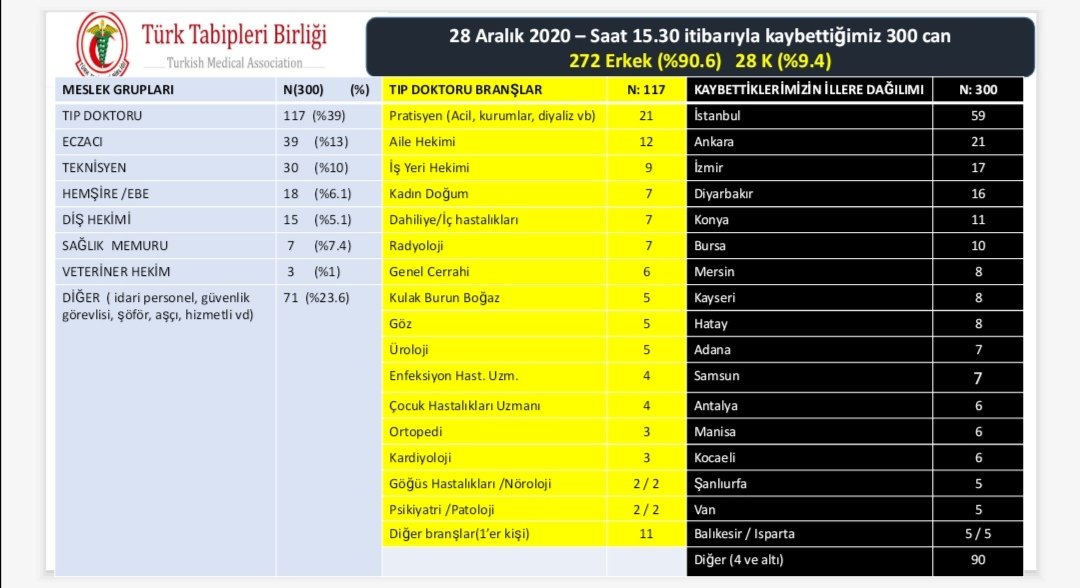 Türk Tabipleri Birliği
Turkish Medical Association

28 Aralık 2020 – Saat 15.30 itibarıyla kaybettiğimiz 300 can
272 Erkek (%90.6) 28 K (%9.4)

| MESLEK GRUPLARI | N(300) (%) |
|---|---|
| TIP DOKTORU | 117 (%39) |
| ECZACI | 39 (%13) |
| TEKNİSYEN | 30 (%10) |
| HEMŞİRE /EBE | 18 (%6.1) |
| DİŞ HEKİMİ | 15 (%5.1) |
| SAĞLIK MEMURU | 7 (%7.4) |
| VETERİNER HEKİM | 3 (%1) |
| DİĞER ( idari personel, güvenlik görevlisi, şöför, aşçı, hizmetli vd) | 71 (%23.6) |

| TIP DOKTORU BRANŞLAR | N: 117 |
|---|---|
| Pratisyen (Acil, kurumlar, diyaliz vb) | 21 |
| Aile Hekimi | 12 |
| İş Yeri Hekimi | 9 |
| Kadın Doğum | 7 |
| Dahiliye/İç hastalıkları | 7 |
| Radyoloji | 7 |
| Genel Cerrahi | 6 |
| Kulak Burun Boğaz | 5 |
| Göz | 5 |
| Üroloji | 5 |
| Enfeksiyon Hast. Uzm. | 4 |
| Çocuk Hastalıkları Uzmanı | 4 |
| Ortopedi | 3 |
| Kardiyoloji | 3 |
| Göğüs Hastalıkları /Nöroloji | 2 / 2 |
| Psikiyatri /Patoloji | 2 / 2 |
| Diğer branşlar(1'er kişi) | 11 |

| KAYBETTİKLERİMİZİN İLLERE DAĞILIMI | N: 300 |
|---|---|
| İstanbul | 59 |
| Ankara | 21 |
| İzmir | 17 |
| Diyarbakır | 16 |
| Konya | 11 |
| Bursa | 10 |
| Mersin | 8 |
| Kayseri | 8 |
| Hatay | 8 |
| Adana | 7 |
| Samsun | 7 |
| Antalya | 6 |
| Manisa | 6 |
| Kocaeli | 6 |
| Şanlıurfa | 5 |
| Van | 5 |
| Balıkesir / Isparta | 5 / 5 |
| Diğer (4 ve altı) | 90 |